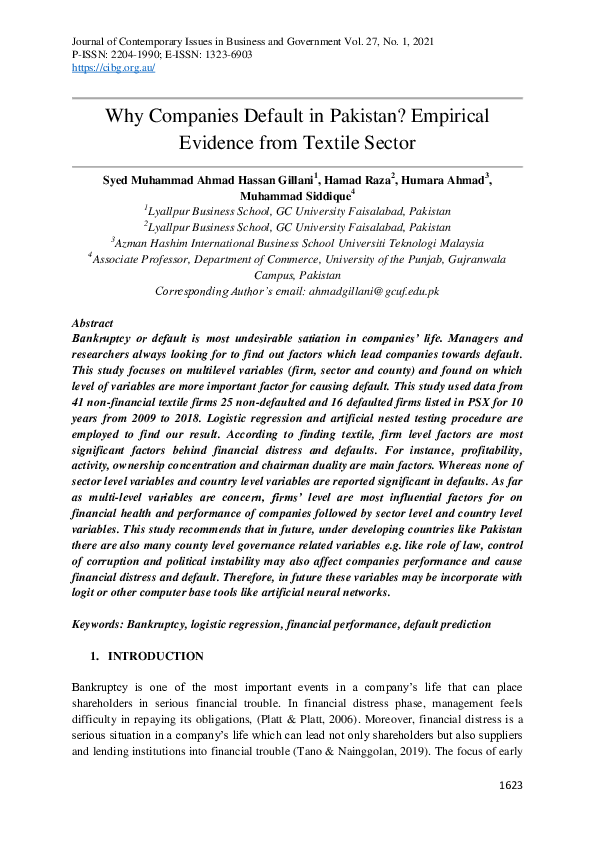 Journal of Contemporary Issues in Business and Government Vol. 27, No. 1, 2021
P-ISSN: 2204-1990; E-ISSN: 1323-6903
https://cibg.org.au/

Why Companies Default in Pakistan? Empirical Evidence from Textile Sector

Syed Muhammad Ahmad Hassan Gillani$^1$, Hamad Raza$^2$, Humara Ahmad$^3$, Muhammad Siddique$^4$
$^1$Lyallpur Business School, GC University Faisalabad, Pakistan
$^2$Lyallpur Business School, GC University Faisalabad, Pakistan
$^3$Azman Hashim International Business School Universiti Teknologi Malaysia
$^4$Associate Professor, Department of Commerce, University of the Punjab, Gujranwala Campus, Pakistan
Corresponding Author's email: ahmadgillani@gcuf.edu.pk

Abstract
Bankruptcy or default is most undesirable satiation in companies' life. Managers and researchers always looking for to find out factors which lead companies towards default. This study focuses on multilevel variables (firm, sector and county) and found on which level of variables are more important factor for causing default. This study used data from 41 non-financial textile firms 25 non-defaulted and 16 defaulted firms listed in PSX for 10 years from 2009 to 2018. Logistic regression and artificial nested testing procedure are employed to find our result. According to finding textile, firm level factors are most significant factors behind financial distress and defaults. For instance, profitability, activity, ownership concentration and chairman duality are main factors. Whereas none of sector level variables and country level variables are reported significant in defaults. As far as multi-level variables are concern, firms' level are most influential factors for on financial health and performance of companies followed by sector level and country level variables. This study recommends that in future, under developing countries like Pakistan there are also many county level governance related variables e.g. like role of law, control of corruption and political instability may also affect companies performance and cause financial distress and default. Therefore, in future these variables may be incorporate with logit or other computer base tools like artificial neural networks.

Keywords: Bankruptcy, logistic regression, financial performance, default prediction

1. INTRODUCTION

Bankruptcy is one of the most important events in a company's life that can place shareholders in serious financial trouble. In financial distress phase, management feels difficulty in repaying its obligations, (Platt & Platt, 2006). Moreover, financial distress is a serious situation in a company's life which can lead not only shareholders but also suppliers and lending institutions into financial trouble (Tano & Nainggolan, 2019). The focus of early

1623